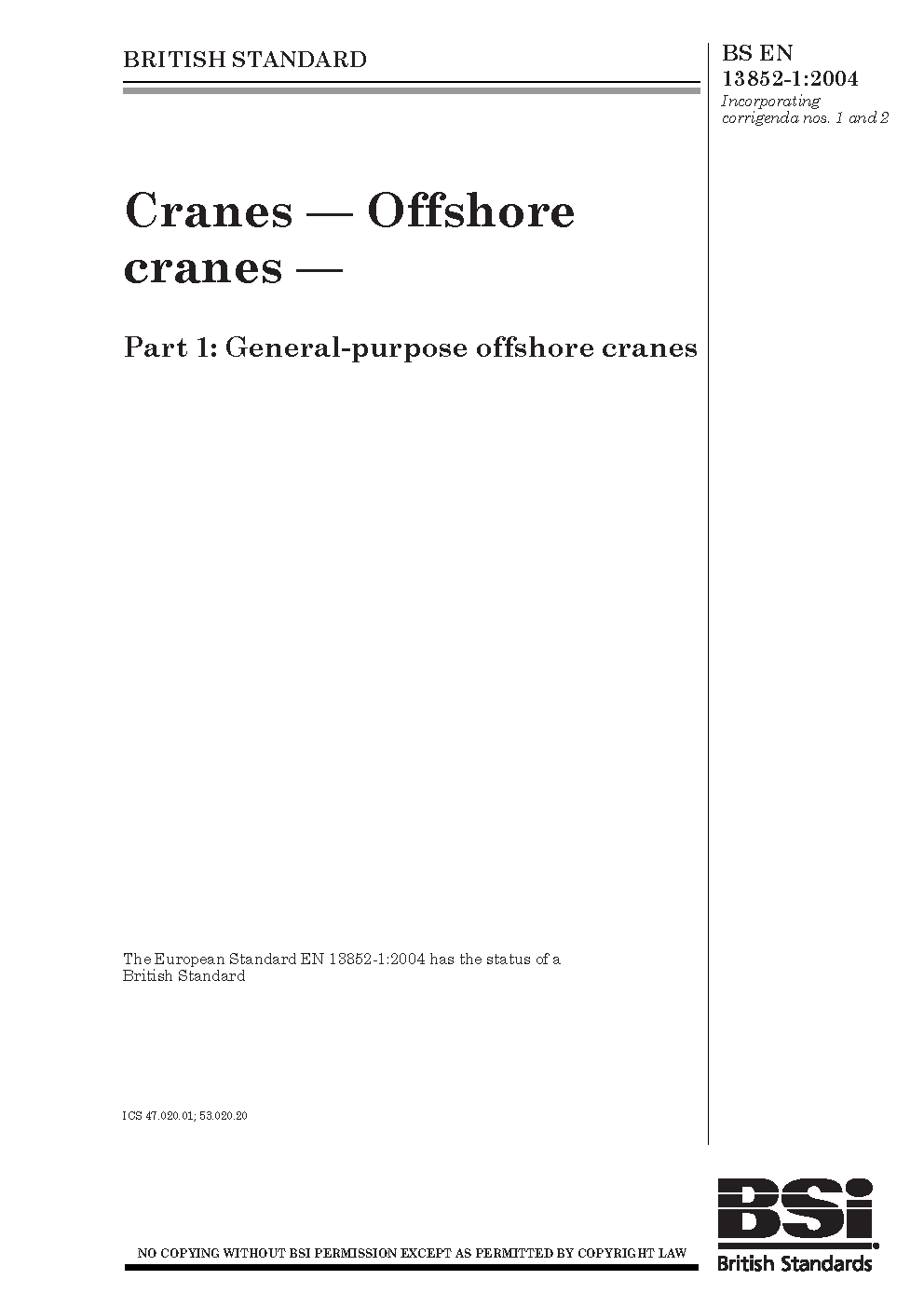 BRITISH STANDARD

BS EN 13852-1:2004
Incorporating corrigenda nos. 1 and 2

Cranes — Offshore cranes —

Part 1: General-purpose offshore cranes

The European Standard EN 13852-1:2004 has the status of a British Standard

ICS 47.020.01; 53.020.20

NO COPYING WITHOUT BSI PERMISSION EXCEPT AS PERMITTED BY COPYRIGHT LAW

BSi
British Standards